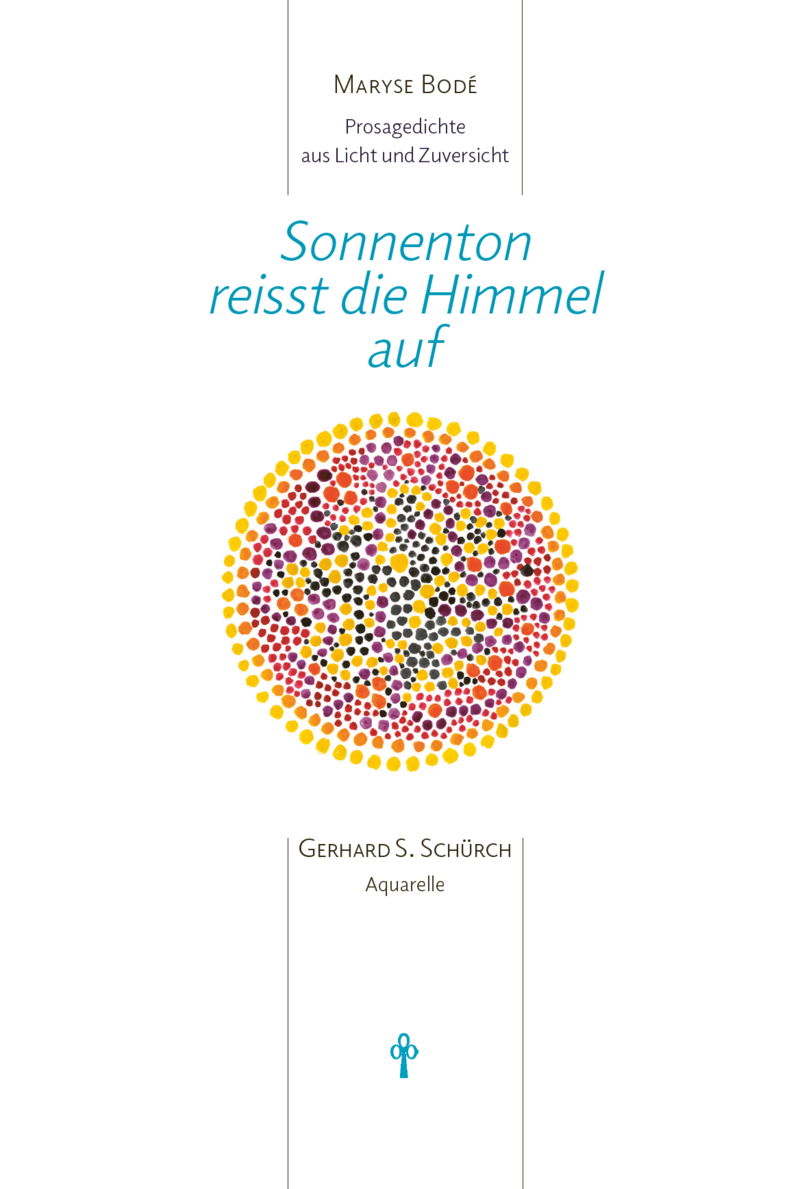 Maryse Bodé

Prosagedichte
aus Licht und Zuversicht

Sonnenton
reisst die Himmel
auf

Gerhard S. Schürch

Aquarelle